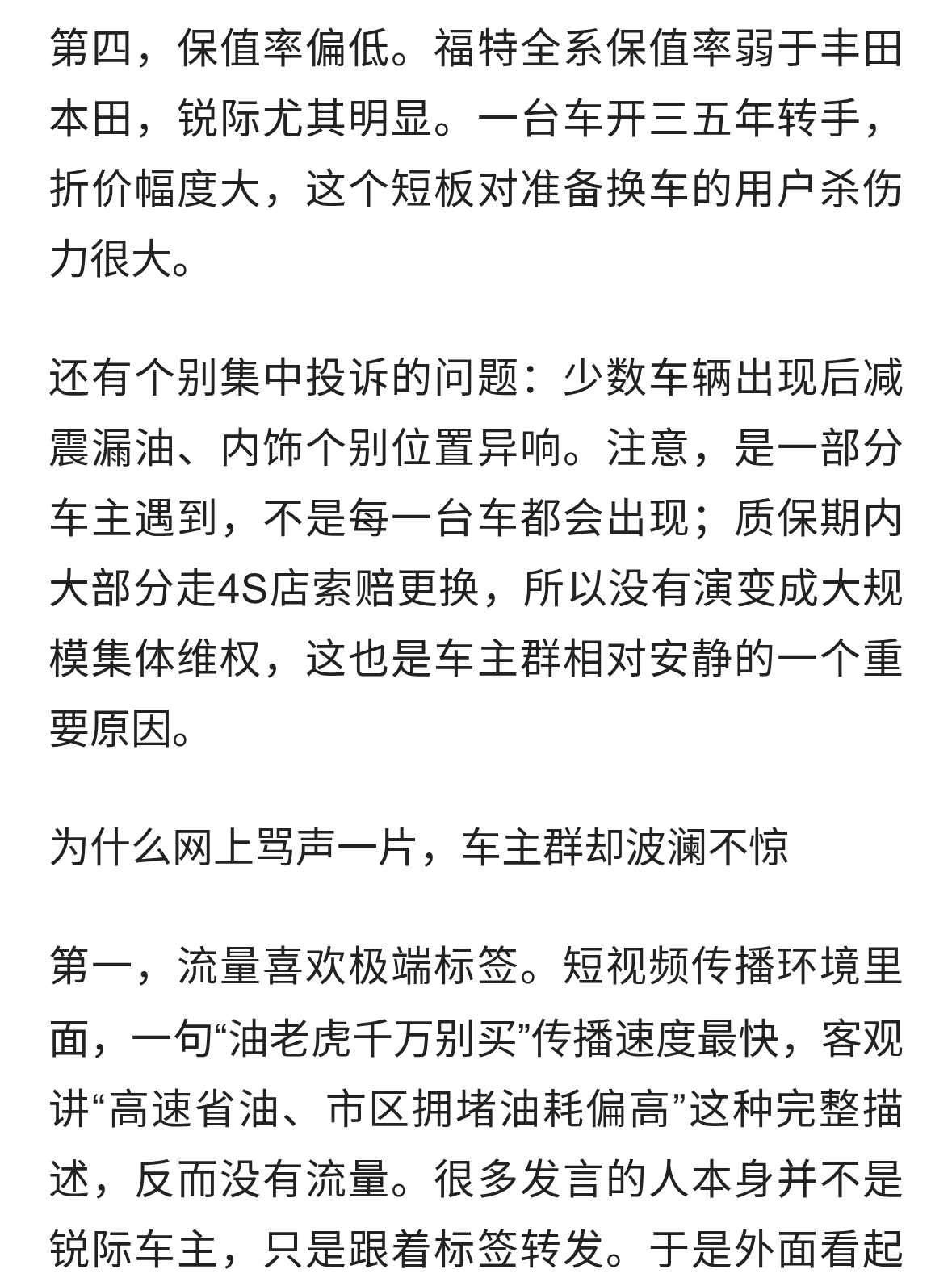 第四，保值率偏低。福特全系保值率弱于丰田本田，锐际尤其明显。一台车开三五年转手，折价幅度大，这个短板对准备换车的用户杀伤力很大。

还有个别集中投诉的问题：少数车辆出现后减震漏油、内饰个别位置异响。注意，是一部分车主遇到，不是每一台车都会出现；质保期内大部分走4S店索赔更换，所以没有演变成大规模集体维权，这也是车主群相对安静的一个重要原因。

为什么网上骂声一片，车主群却波澜不惊

第一，流量喜欢极端标签。短视频传播环境里面，一句“油老虎千万别买”传播速度最快，客观讲“高速省油、市区拥堵油耗偏高”这种完整描述，反而没有流量。很多发言的人本身并不是锐际车主，只是跟着标签转发。于是外面看起